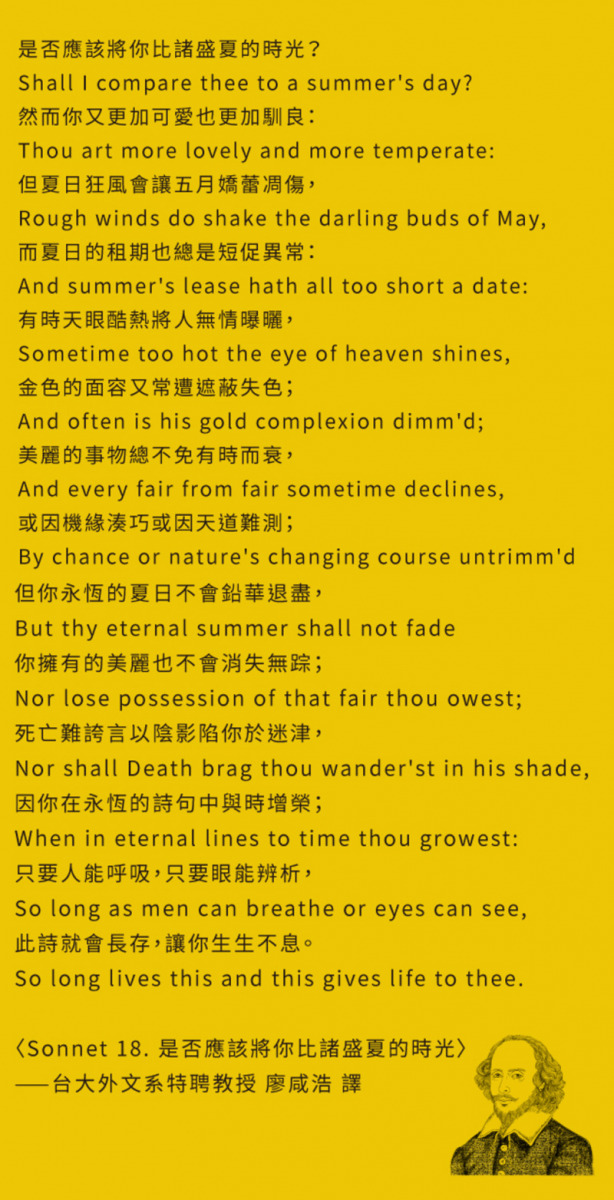 是否應該將你比諸盛夏的時光？
Shall I compare thee to a summer's day?
然而你又更加可愛也更加馴良：
Thou art more lovely and more temperate:
但夏日狂風會讓五月嬌蕾凋傷，
Rough winds do shake the darling buds of May,
而夏日的租期也總是短促異常：
And summer's lease hath all too short a date:
有時天眼酷熱將人無情曝曬，
Sometime too hot the eye of heaven shines,
金色的面容又常遭遮蔽失色；
And often is his gold complexion dimm'd;
美麗的事物總不免有時而衰，
And every fair from fair sometime declines,
或因機緣湊巧或因天道難測；
By chance or nature's changing course untrimm'd
但你永恆的夏日不會鉛華退盡，
But thy eternal summer shall not fade
你擁有的美麗也不會消失無踪；
Nor lose possession of that fair thou owest;
死亡難誇言以陰影陷你於迷津，
Nor shall Death brag thou wander'st in his shade,
因你在永恆的詩句中與時增榮；
When in eternal lines to time thou growest:
只要人能呼吸，只要眼能辨析，
So long as men can breathe or eyes can see,
此詩就會長存，讓你生生不息。
So long lives this and this gives life to thee.

〈Sonnet 18. 是否應該將你比諸盛夏的時光〉
——台大外文系特聘教授 廖咸浩 譯